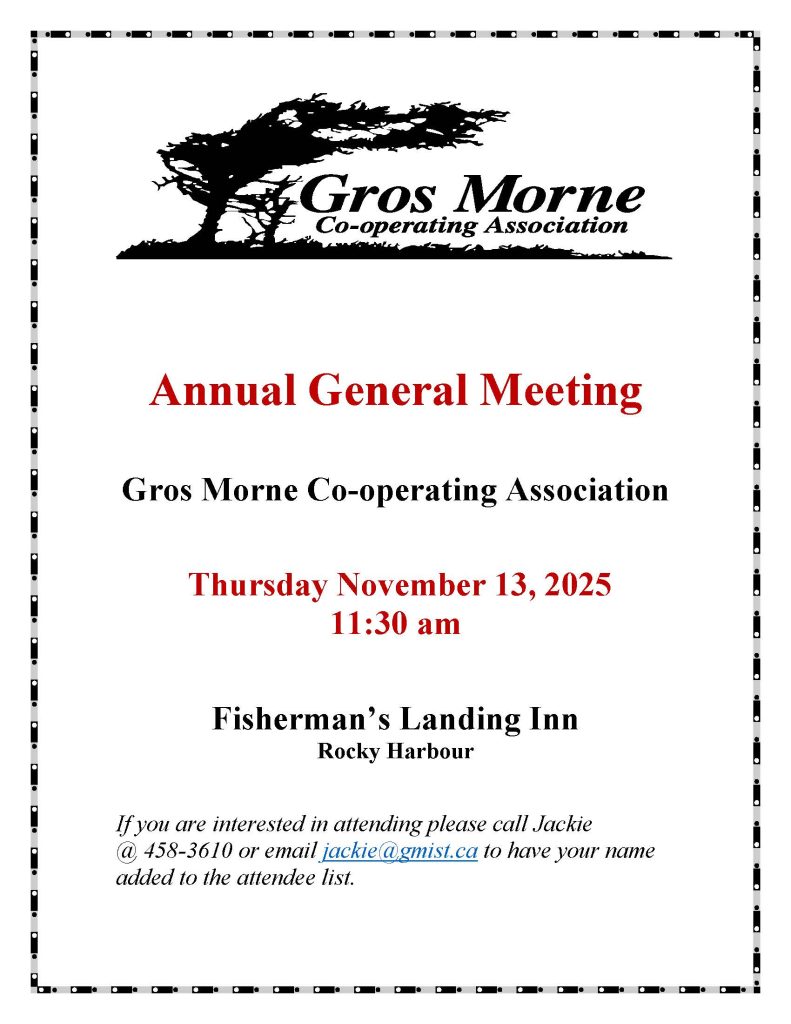 Gros Morne
Co-operating Association

Annual General Meeting

Gros Morne Co-operating Association

Thursday November 13, 2025
11:30 am

Fisherman's Landing Inn
Rocky Harbour

If you are interested in attending please call Jackie @ 458-3610 or email jackie@gmist.ca to have your name added to the attendee list.